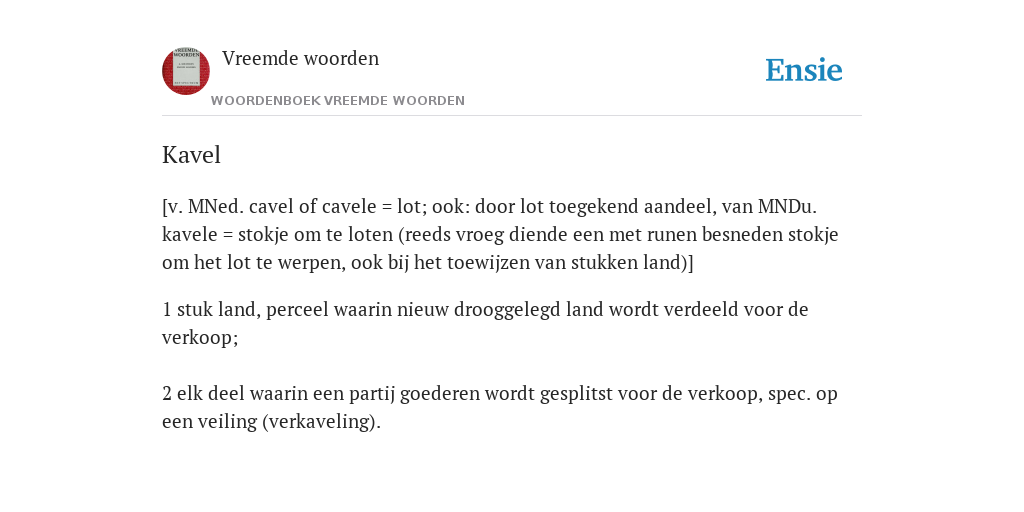 VREEMDE WOORDEN

Vreemde woorden

WOORDENBOEK VREEMDE WOORDEN

Ensie

Kavel

[v. MNed. cavel of cavele = lot; ook: door lot toegekend aandeel, van MNDu. kavele = stokje om te loten (reeds vroeg diende een met runen besneden stokje om het lot te werpen, ook bij het toewijzen van stukken land)]

1 stuk land, perceel waarin nieuw drooggelegd land wordt verdeeld voor de verkoop;

2 elk deel waarin een partij goederen wordt gesplitst voor de verkoop, spec. op een veiling (verkaveling).